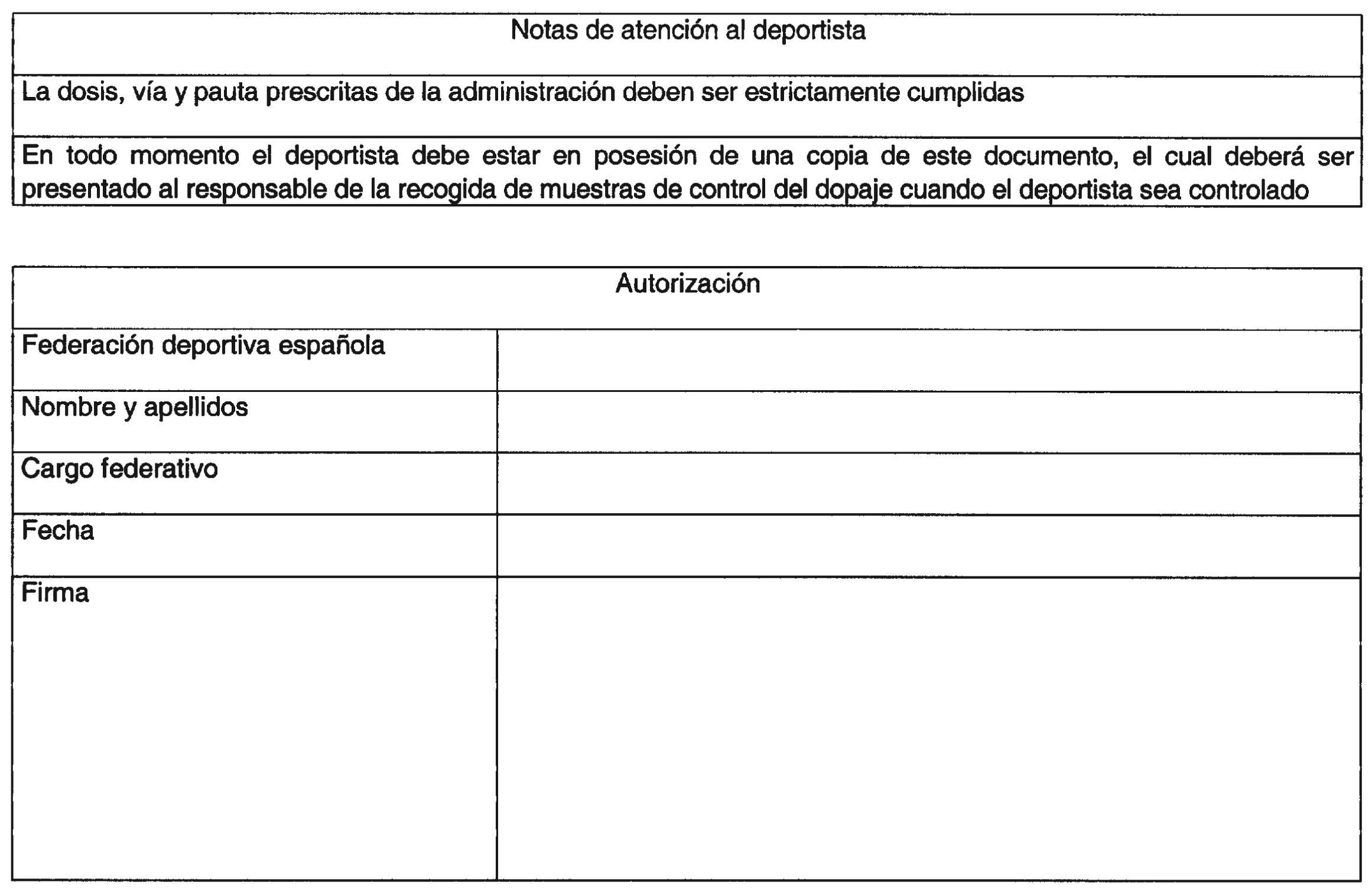 | Notas de atención al deportista |
|---|
| La dosis, vía y pauta prescritas de la administración deben ser estrictamente cumplidas |
| En todo momento el deportista debe estar en posesión de una copia de este documento, el cual deberá ser presentado al responsable de la recogida de muestras de control del dopaje cuando el deportista sea controlado |

| Autorización | |
|---|---|
| Federación deportiva española | |
| Nombre y apellidos | |
| Cargo federativo | |
| Fecha | |
| Firma | |